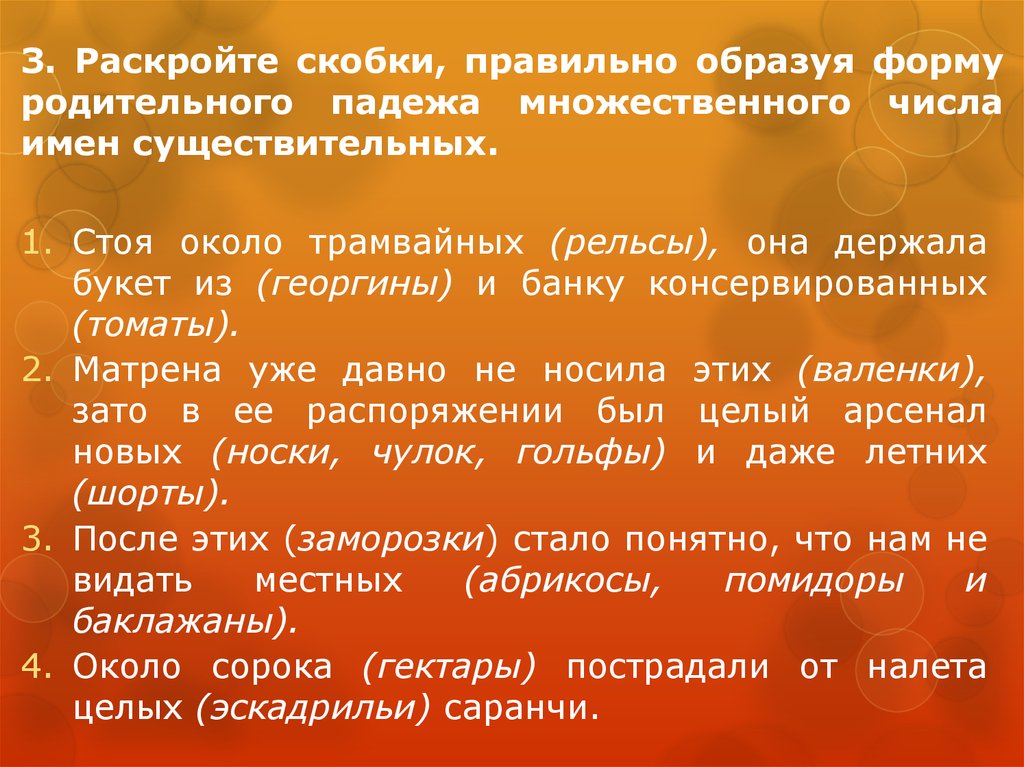 3. Раскройте скобки, правильно образуя форму родительного падежа множественного числа имен существительных.

1. Стоя около трамвайных (рельсы), она держала букет из (георгины) и банку консервированных (томаты).
2. Матрена уже давно не носила этих (валенки), зато в ее распоряжении был целый арсенал новых (носки, чулок, гольфы) и даже летних (шорты).
3. После этих (заморозки) стало понятно, что нам не видать местных (абрикосы, помидоры и баклажаны).
4. Около сорока (гектары) пострадали от налета целых (эскадрильи) саранчи.